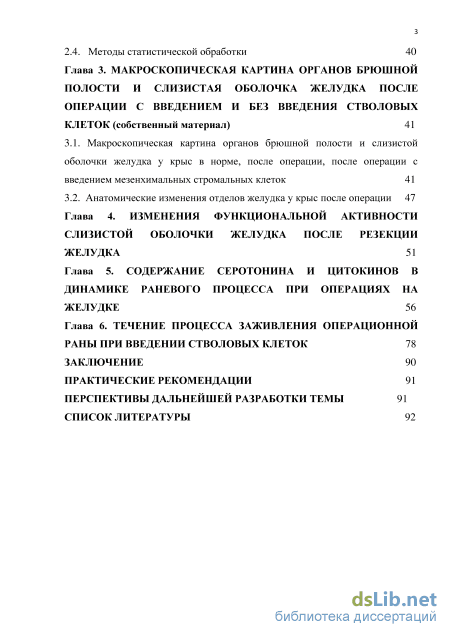 3

2.4. Методы статистической обработки 40

Глава 3. МАКРОСКОПИЧЕСКАЯ КАРТИНА ОРГАНОВ БРЮШНОЙ ПОЛОСТИ И СЛИЗИСТАЯ ОБОЛОЧКА ЖЕЛУДКА ПОСЛЕ ОПЕРАЦИИ С ВВЕДЕНИЕМ И БЕЗ ВВЕДЕНИЯ СТВОЛОВЫХ КЛЕТОК (собственный материал) 41

3.1. Макроскопическая картина органов брюшной полости и слизистой оболочки желудка у крыс в норме, после операции, после операции с введением мезенхимальных стромальных клеток 41

3.2. Анатомические изменения отделов желудка у крыс после операции 47

Глава 4. ИЗМЕНЕНИЯ ФУНКЦИОНАЛЬНОЙ АКТИВНОСТИ СЛИЗИСТОЙ ОБОЛОЧКИ ЖЕЛУДКА ПОСЛЕ РЕЗЕКЦИИ ЖЕЛУДКА 51

Глава 5. СОДЕРЖАНИЕ СЕРОТОНИНА И ЦИТОКИНОВ В ДИНАМИКЕ РАНЕВОГО ПРОЦЕССА ПРИ ОПЕРАЦИЯХ НА ЖЕЛУДКЕ 56

Глава 6. ТЕЧЕНИЕ ПРОЦЕССА ЗАЖИВЛЕНИЯ ОПЕРАЦИОННОЙ РАНЫ ПРИ ВВЕДЕНИИ СТВОЛОВЫХ КЛЕТОК 78

ЗАКЛЮЧЕНИЕ 90

ПРАКТИЧЕСКИЕ РЕКОМЕНДАЦИИ 91

ПЕРСПЕКТИВЫ ДАЛЬНЕЙШЕЙ РАЗРАБОТКИ ТЕМЫ 91

СПИСОК ЛИТЕРАТУРЫ 92

dsLib.net
библиотека диссертаций